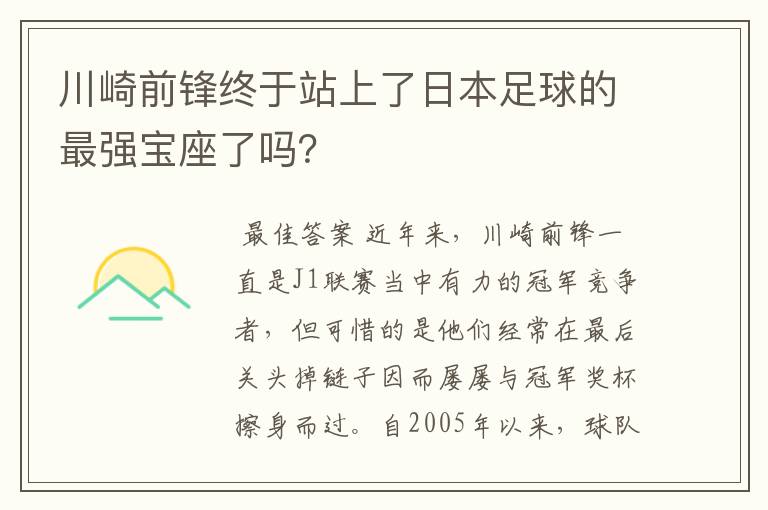 川崎前锋终于站上了日本足球的最强宝座了吗?

最佳答案 近年来，川崎前锋一直是J1联赛当中有力的冠军竞争者，但可惜的是他们经常在最后关头掉链子因而屡屡与冠军奖杯擦身而过。自2005年以来，球队